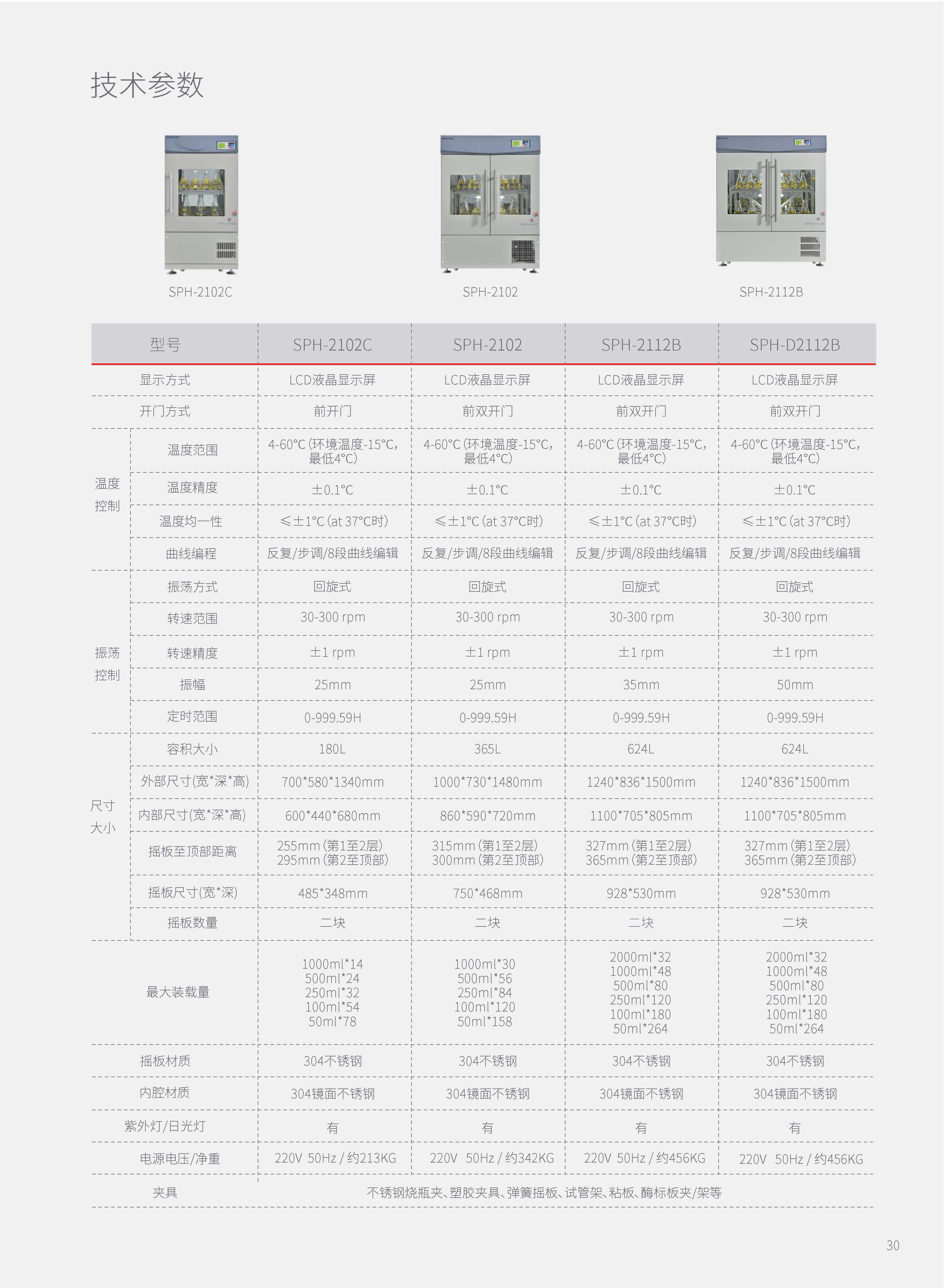 技术参数

SPH-2102C

SPH-2102

SPH-2112B

| 型号 | | SPH-2102C | SPH-2102 | SPH-2112B | SPH-D2112B |
|---|---|---|---|---|---|
| 显示方式 | | LCD液晶显示屏 | LCD液晶显示屏 | LCD液晶显示屏 | LCD液晶显示屏 |
| 开门方式 | | 前开门 | 前双开门 | 前双开门 | 前双开门 |
| 温度控制 | 温度范围 | 4-60°C(环境温度-15°C,最低4°C) | 4-60°C(环境温度-15°C,最低4°C) | 4-60°C(环境温度-15°C,最低4°C) | 4-60°C(环境温度-15°C,最低4°C) |
| | 温度精度 | ±0.1°C | ±0.1°C | ±0.1°C | ±0.1°C |
| | 温度均一性 | ≤±1°C(at 37°C时) | ≤±1°C(at 37°C时) | ≤±1°C(at 37°C时) | ≤±1°C(at 37°C时) |
| | 曲线编程 | 反复/步调/8段曲线编辑 | 反复/步调/8段曲线编辑 | 反复/步调/8段曲线编辑 | 反复/步调/8段曲线编辑 |
| 振荡控制 | 振荡方式 | 回旋式 | 回旋式 | 回旋式 | 回旋式 |
| | 转速范围 | 30-300 rpm | 30-300 rpm | 30-300 rpm | 30-300 rpm |
| | 转速精度 | ±1 rpm | ±1 rpm | ±1 rpm | ±1 rpm |
| | 振幅 | 25mm | 25mm | 35mm | 50mm |
| | 定时范围 | 0-999.59H | 0-999.59H | 0-999.59H | 0-999.59H |
| 尺寸大小 | 容积大小 | 180L | 365L | 624L | 624L |
| | 外部尺寸(宽*深*高) | 700*580*1340mm | 1000*730*1480mm | 1240*836*1500mm | 1240*836*1500mm |
| | 内部尺寸(宽*深*高) | 600*440*680mm | 860*590*720mm | 1100*705*805mm | 1100*705*805mm |
| | 摇板至顶部距离 | 255mm(第1至2层) 295mm(第2至顶部) | 315mm(第1至2层) 300mm(第2至顶部) | 327mm(第1至2层) 365mm(第2至顶部) | 327mm(第1至2层) 365mm(第2至顶部) |
| | 摇板尺寸(宽*深) | 485*348mm | 750*468mm | 928*530mm | 928*530mm |
| | 摇板数量 | 二块 | 二块 | 二块 | 二块 |
| 最大装载量 | | 1000ml*14 500ml*24 250ml*32 100ml*54 50ml*78 | 1000ml*30 500ml*56 250ml*84 100ml*120 50ml*158 | 2000ml*32 1000ml*48 500ml*80 250ml*120 100ml*180 50ml*264 | 2000ml*32 1000ml*48 500ml*80 250ml*120 100ml*180 50ml*264 |
| 摇板材质 | | 304不锈钢 | 304不锈钢 | 304不锈钢 | 304不锈钢 |
| 内腔材质 | | 304镜面不锈钢 | 304镜面不锈钢 | 304镜面不锈钢 | 304镜面不锈钢 |
| 紫外灯/日光灯 | | 有 | 有 | 有 | 有 |
| 电源电压/净重 | | 220V 50Hz / 约213KG | 220V 50Hz / 约342KG | 220V 50Hz / 约456KG | 220V 50Hz / 约456KG |
| 夹具 | | 不锈钢烧瓶夹、塑胶夹具、弹簧摇板、试管架、粘板、酶标板夹/架等 | | | |

30